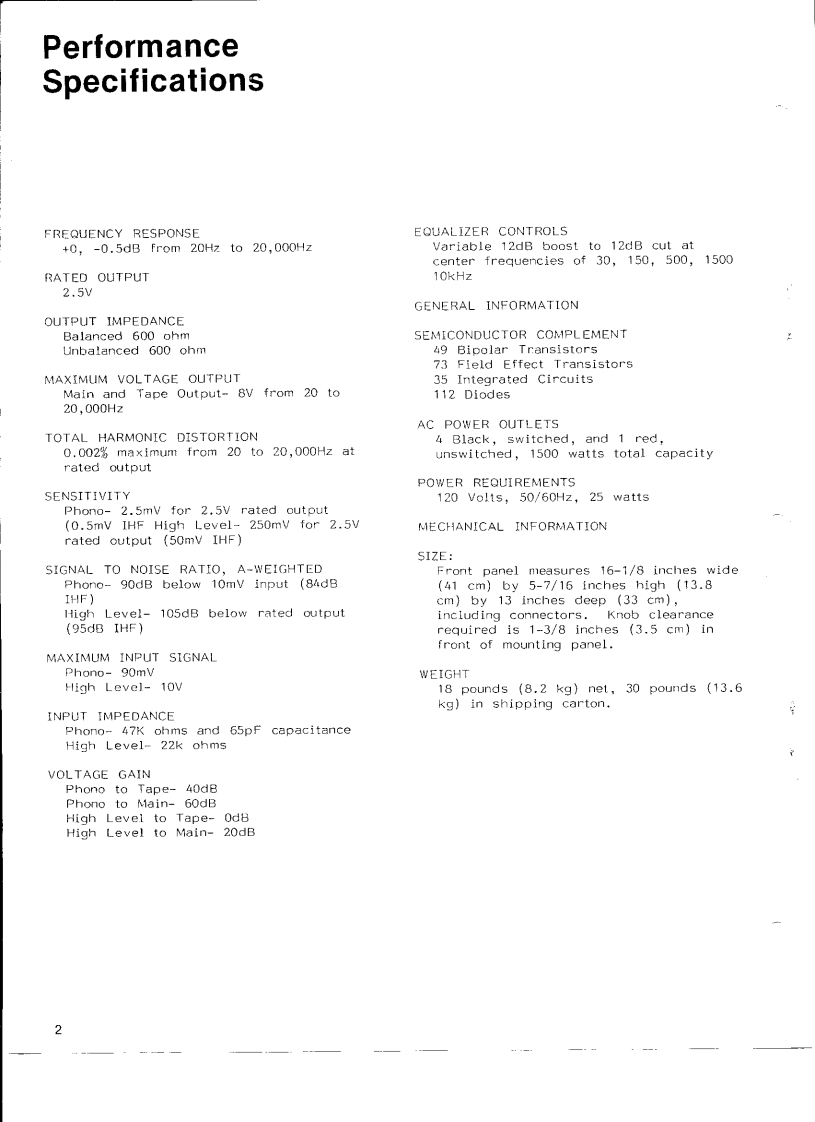 Performance Specifications

FREQUENCY RESPONSE
+0, -0.5dB from 20Hz to 20,000Hz

RATED OUTPUT
2.5V

OUTPUT IMPEDANCE
Balanced 600 ohm
Unbalanced 600 ohm

MAXIMUM VOLTAGE OUTPUT
Main and Tape Output- 8V from 20 to 20,000Hz

TOTAL HARMONIC DISTORTION
0.002% maximum from 20 to 20,000Hz at rated output

SENSITIVITY
Phono- 2.5mV for 2.5V rated output (0.5mV IHF High Level- 250mV for 2.5V rated output (50mV IHF)

SIGNAL TO NOISE RATIO, A-WEIGHTED
Phono- 90dB below 10mV input (84dB IHF)
High Level- 105dB below rated output (95dB IHF)

MAXIMUM INPUT SIGNAL
Phono- 90mV
High Level- 10V

INPUT IMPEDANCE
Phono- 47K ohms and 65pF capacitance
High Level- 22k ohms

VOLTAGE GAIN
Phono to Tape- 40dB
Phono to Main- 60dB
High Level to Tape- 0dB
High Level to Main- 20dB

EQUALIZER CONTROLS
Variable 12dB boost to 12dB cut at center frequencies of 30, 150, 500, 1500 10kHz

GENERAL INFORMATION

SEMICONDUCTOR COMPLEMENT
49 Bipolar Transistors
73 Field Effect Transistors
35 Integrated Circuits
112 Diodes

AC POWER OUTLETS
4 Black, switched, and 1 red, unswitched, 1500 watts total capacity

POWER REQUIREMENTS
120 Volts, 50/60Hz, 25 watts

MECHANICAL INFORMATION

SIZE:
Front panel measures 16-1/8 inches wide (41 cm) by 5-7/16 inches high (13.8 cm) by 13 inches deep (33 cm), including connectors. Knob clearance required is 1-3/8 inches (3.5 cm) in front of mounting panel.

WEIGHT
18 pounds (8.2 kg) net, 30 pounds (13.6 kg) in shipping carton.

2